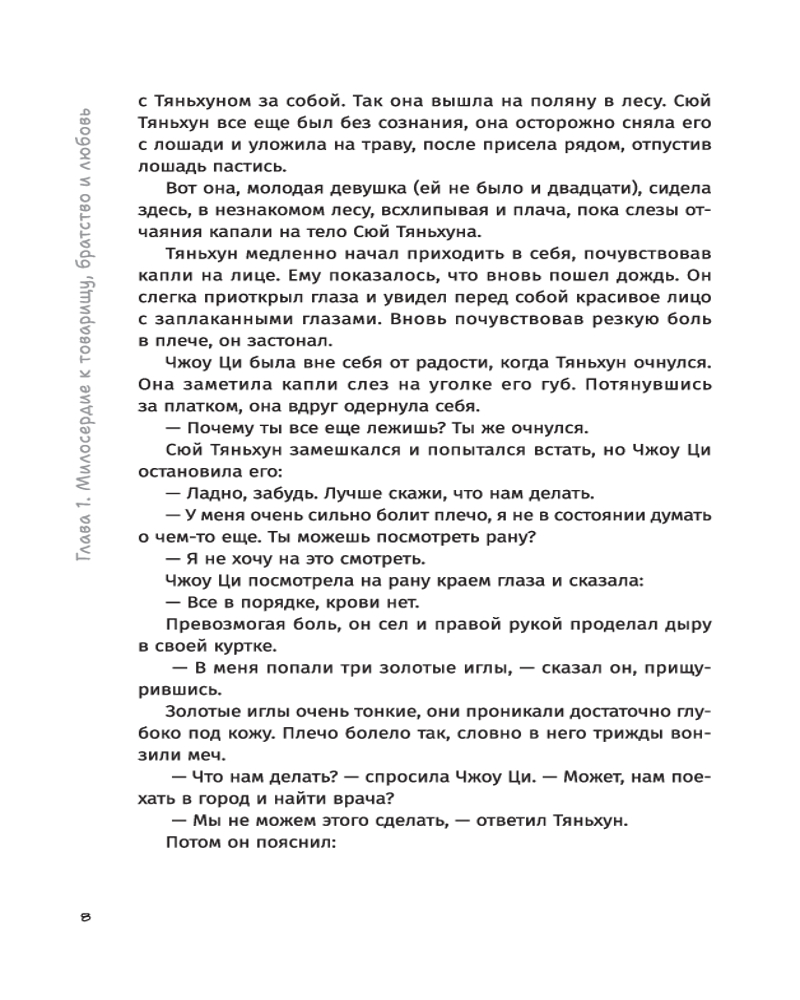 Глава 1. Милосердие к товарищу, братство и любовь

с Тяньхуном за собой. Так она вышла на поляну в лесу. Сюй Тяньхун все еще был без сознания, она осторожно сняла его с лошади и уложила на траву, после присела рядом, отпустив лошадь пастись.

Вот она, молодая девушка (ей не было и двадцати), сидела здесь, в незнакомом лесу, всхлипывая и плача, пока слезы отчаяния капали на тело Сюй Тяньхуна.

Тяньхун медленно начал приходить в себя, почувствовав капли на лице. Ему показалось, что вновь пошел дождь. Он слегка приоткрыл глаза и увидел перед собой красивое лицо с заплаканными глазами. Вновь почувствовав резкую боль в плече, он застонал.

Чжоу Ци была вне себя от радости, когда Тяньхун очнулся. Она заметила капли слез на уголке его губ. Потянувшись за платком, она вдруг одернула себя.

— Почему ты все еще лежишь? Ты же очнулся.

Сюй Тяньхун замешкался и попытался встать, но Чжоу Ци остановила его:

— Ладно, забудь. Лучше скажи, что нам делать.

— У меня очень сильно болит плечо, я не в состоянии думать о чем-то еще. Ты можешь посмотреть рану?

— Я не хочу на это смотреть.

Чжоу Ци посмотрела на рану краем глаза и сказала:

— Все в порядке, крови нет.

Превозмогая боль, он сел и правой рукой проделал дыру в своей куртке.

— В меня попали три золотые иглы, — сказал он, прищурившись.

Золотые иглы очень тонкие, они проникали достаточно глубоко под кожу. Плечо болело так, словно в него трижды вонзили меч.

— Что нам делать? — спросила Чжоу Ци. — Может, нам поехать в город и найти врача?

— Мы не можем этого сделать, — ответил Тяньхун.

Потом он пояснил:

8